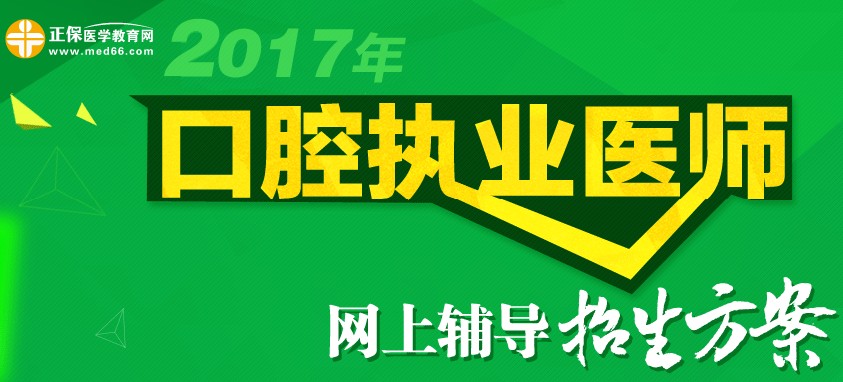 正保医学教育网
www.med66.com

2017年

口腔执业医师

网上辅导 招生方案